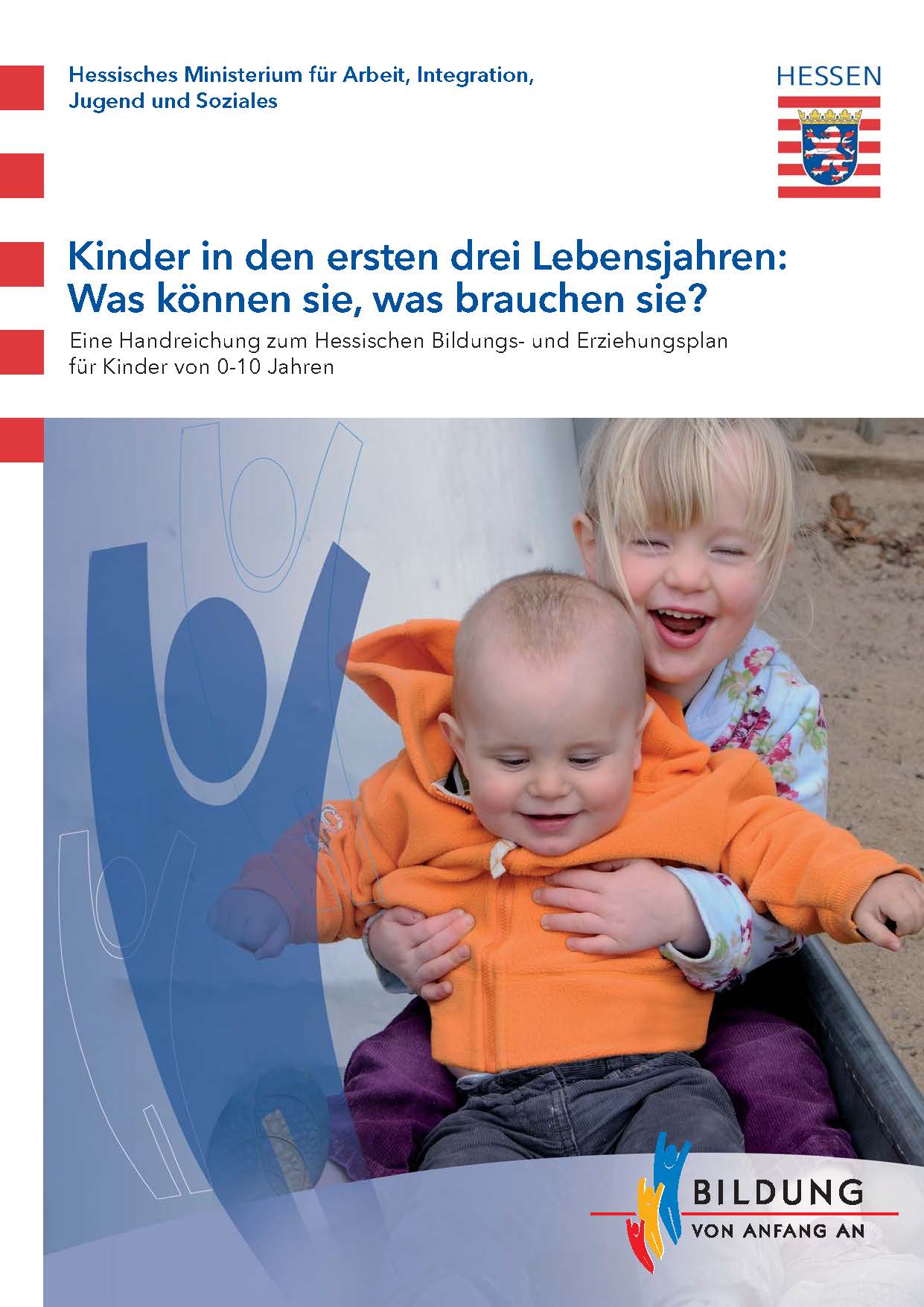 Hessisches Ministerium für Arbeit, Integration, Jugend und Soziales

HESSEN

Kinder in den ersten drei Lebensjahren: Was können sie, was brauchen sie?

Eine Handreichung zum Hessischen Bildungs- und Erziehungsplan für Kinder von 0-10 Jahren

BILDUNG
VON ANFANG AN